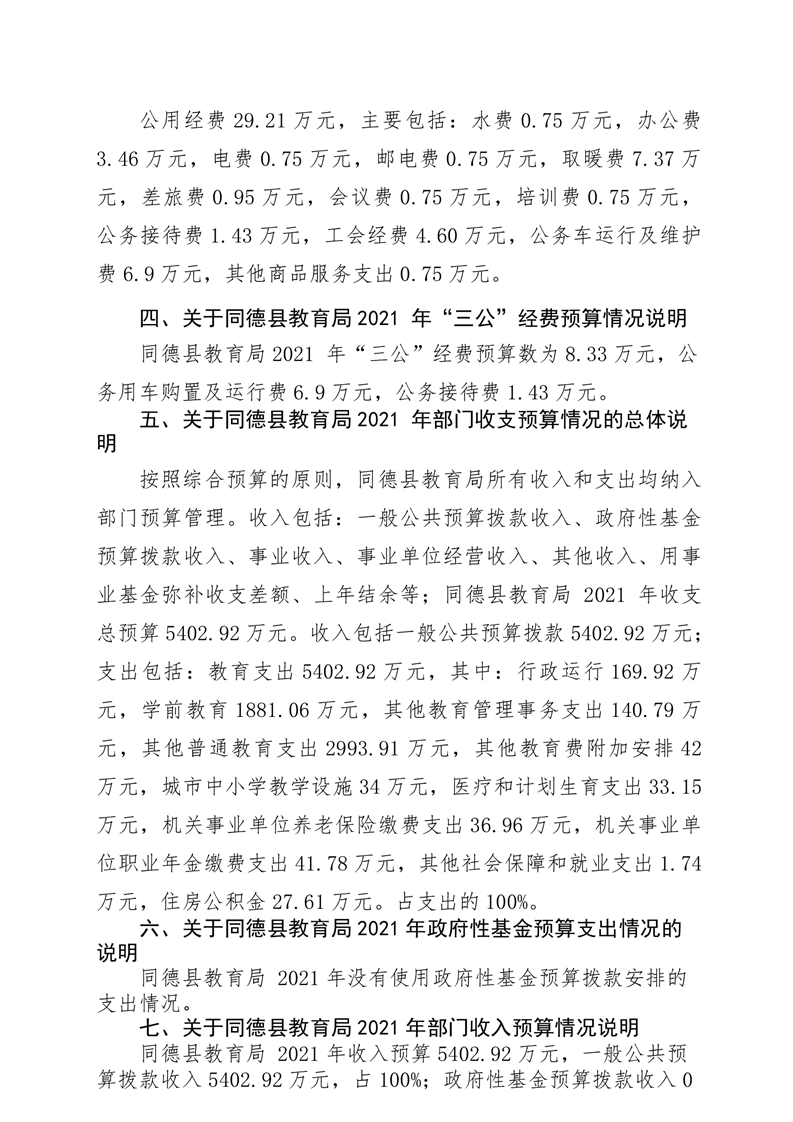 公用经费 29.21 万元，主要包括：水费 0.75 万元，办公费 3.46 万元，电费 0.75 万元，邮电费 0.75 万元，取暖费 7.37 万元，差旅费 0.95 万元，会议费 0.75 万元，培训费 0.75 万元，公务接待费 1.43 万元，工会经费 4.60 万元，公务车运行及维护费 6.9 万元，其他商品服务支出 0.75 万元。

四、关于同德县教育局 2021 年“三公”经费预算情况说明

同德县教育局 2021 年“三公”经费预算数为 8.33 万元，公务用车购置及运行费 6.9 万元，公务接待费 1.43 万元。

五、关于同德县教育局 2021 年部门收支预算情况的总体说明

按照综合预算的原则，同德县教育局所有收入和支出均纳入部门预算管理。收入包括：一般公共预算拨款收入、政府性基金预算拨款收入、事业收入、事业单位经营收入、其他收入、用事业基金弥补收支差额、上年结余等；同德县教育局 2021 年收支总预算 5402.92 万元。收入包括一般公共预算拨款 5402.92 万元；支出包括：教育支出 5402.92 万元，其中：行政运行 169.92 万元，学前教育 1881.06 万元，其他教育管理事务支出 140.79 万元，其他普通教育支出 2993.91 万元，其他教育费附加安排 42 万元，城市中小学教学设施 34 万元，医疗和计划生育支出 33.15 万元，机关事业单位养老保险缴费支出 36.96 万元，机关事业单位职业年金缴费支出 41.78 万元，其他社会保障和就业支出 1.74 万元，住房公积金 27.61 万元。占支出的 100%。

六、关于同德县教育局 2021 年政府性基金预算支出情况的说明

同德县教育局 2021 年没有使用政府性基金预算拨款安排的支出情况。

七、关于同德县教育局 2021 年部门收入预算情况说明

同德县教育局 2021 年收入预算 5402.92 万元，一般公共预算拨款收入 5402.92 万元，占 100%；政府性基金预算拨款收入 0